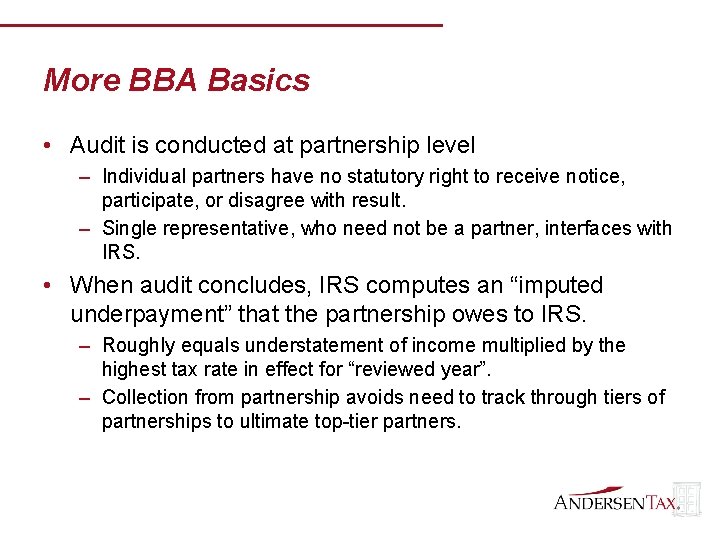 More BBA Basics

• Audit is conducted at partnership level

– Individual partners have no statutory right to receive notice, participate, or disagree with result.

– Single representative, who need not be a partner, interfaces with IRS.

• When audit concludes, IRS computes an “imputed underpayment” that the partnership owes to IRS.

– Roughly equals understatement of income multiplied by the highest tax rate in effect for “reviewed year”.

– Collection from partnership avoids need to track through tiers of partnerships to ultimate top-tier partners.

ANDERSEN TAX.